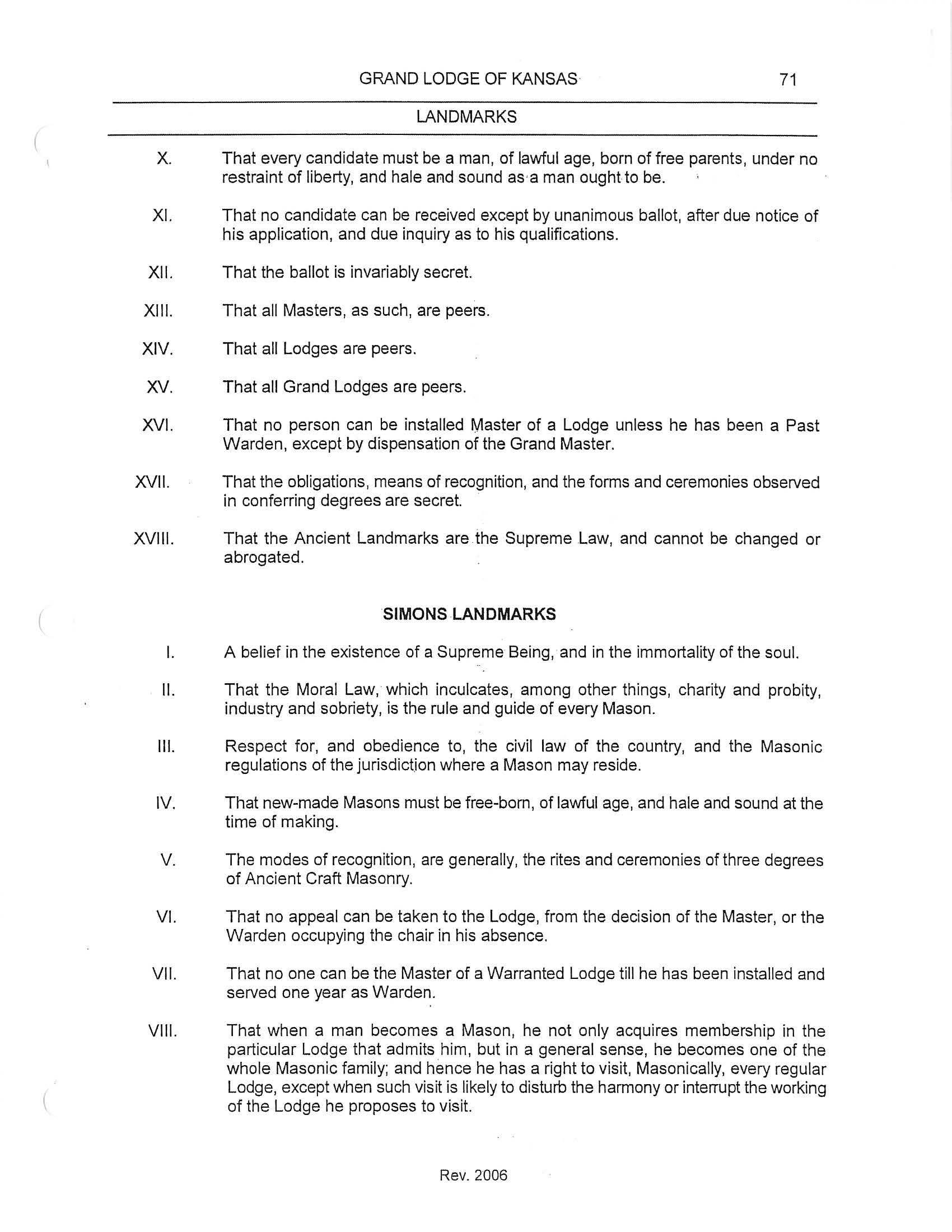 GRAND LODGE OF KANSAS 71

LANDMARKS

X. That every candidate must be a man, of lawful age, born of free parents, under no restraint of liberty, and hale and sound as a man ought to be.

XI. That no candidate can be received except by unanimous ballot, after due notice of his application, and due inquiry as to his qualifications.

XII. That the ballot is invariably secret.

XIII. That all Masters, as such, are peers.

XIV. That all Lodges are peers.

XV. That all Grand Lodges are peers.

XVI. That no person can be installed Master of a Lodge unless he has been a Past Warden, except by dispensation of the Grand Master.

XVII. That the obligations, means of recognition, and the forms and ceremonies observed in conferring degrees are secret.

XVIII. That the Ancient Landmarks are the Supreme Law, and cannot be changed or abrogated.

SIMONS LANDMARKS

I. A belief in the existence of a Supreme Being, and in the immortality of the soul.

II. That the Moral Law, which inculcates, among other things, charity and probity, industry and sobriety, is the rule and guide of every Mason.

III. Respect for, and obedience to, the civil law of the country, and the Masonic regulations of the jurisdiction where a Mason may reside.

IV. That new-made Masons must be free-born, of lawful age, and hale and sound at the time of making.

V. The modes of recognition, are generally, the rites and ceremonies of three degrees of Ancient Craft Masonry.

VI. That no appeal can be taken to the Lodge, from the decision of the Master, or the Warden occupying the chair in his absence.

VII. That no one can be the Master of a Warranted Lodge till he has been installed and served one year as Warden.

VIII. That when a man becomes a Mason, he not only acquires membership in the particular Lodge that admits him, but in a general sense, he becomes one of the whole Masonic family; and hence he has a right to visit, Masonically, every regular Lodge, except when such visit is likely to disturb the harmony or interrupt the working of the Lodge he proposes to visit.

Rev. 2006